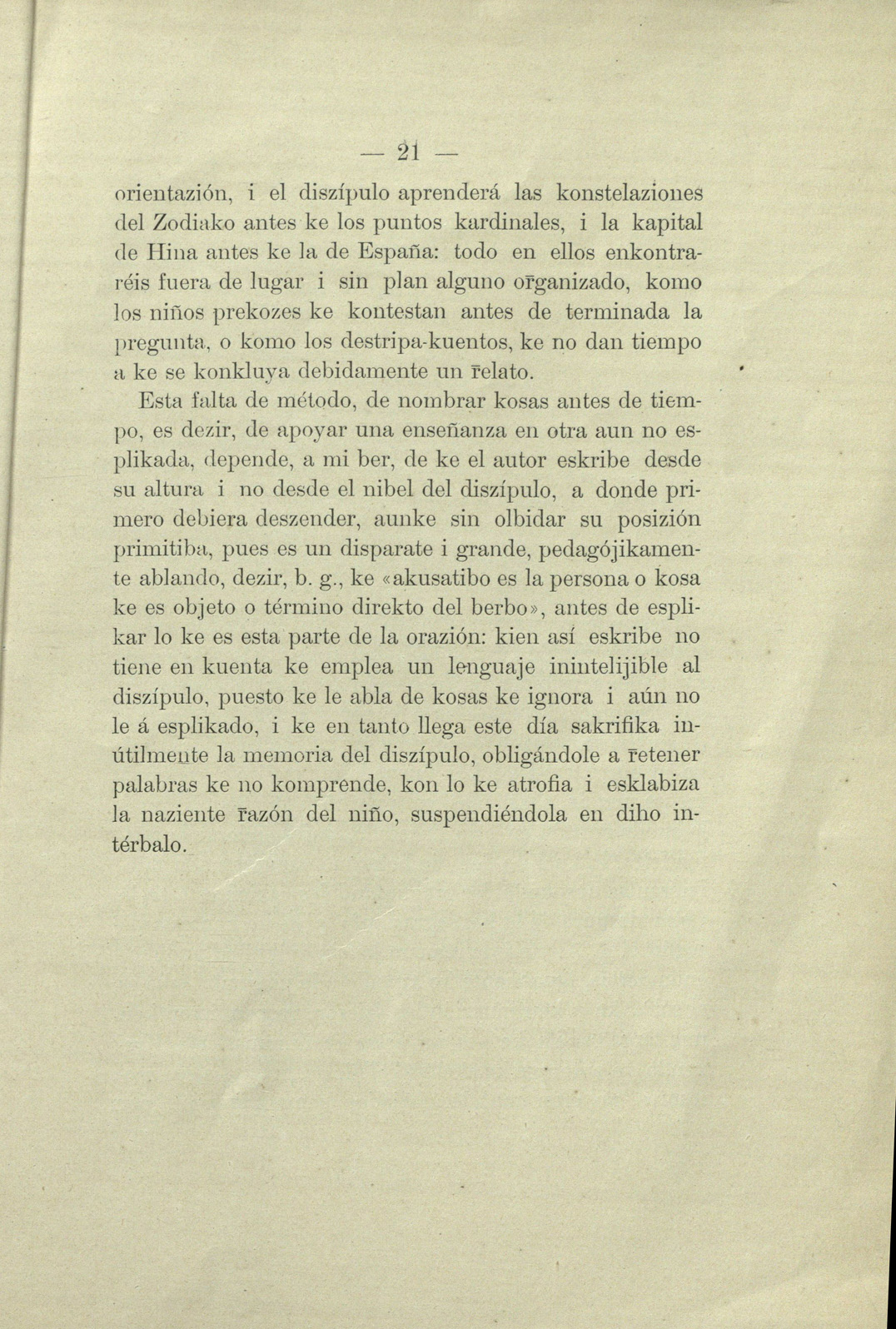 — 21 —

orientazión, i el diszípulo aprenderá las konstelaziones del Zodiako antes ke los puntos kardinales, i la kapital de Hina antes ke la de España: todo en ellos enkontraréis fuera de lugar i sin plan alguno or̄ganizado, komo los niños prekozes ke kontestan antes de terminada la pregunta, o komo los destripa-kuentos, ke no dan tiempo a ke se konkluya debidamente un r̄elato.

Esta falta de método, de nombrar kosas antes de tiempo, es dezir, de apoyar una enseñanza en otra aun no esplikada, depende, a mi ber, de ke el autor eskribe desde su altura i no desde el nibel del diszípulo, a donde primero debiera deszender, aunke sin olbidar su posizión primitiba, pues es un disparate i grande, pedagójikamente ablando, dezir, b. g., ke «akusatibo es la persona o kosa ke es objeto o término direkto del berbo», antes de esplikar lo ke es esta parte de la orazión: kien así eskribe no tiene en kuenta ke emplea un lenguaje inintelijible al diszípulo, puesto ke le abla de kosas ke ignora i aún no le á esplikado, i ke en tanto llega este día sakrifika inútilmente la memoria del diszípulo, obligándole a r̄etener palabras ke no komprende, kon lo ke atrofia i esklabiza la naziente r̄azón del niño, suspendiéndola en diho intérbalo.